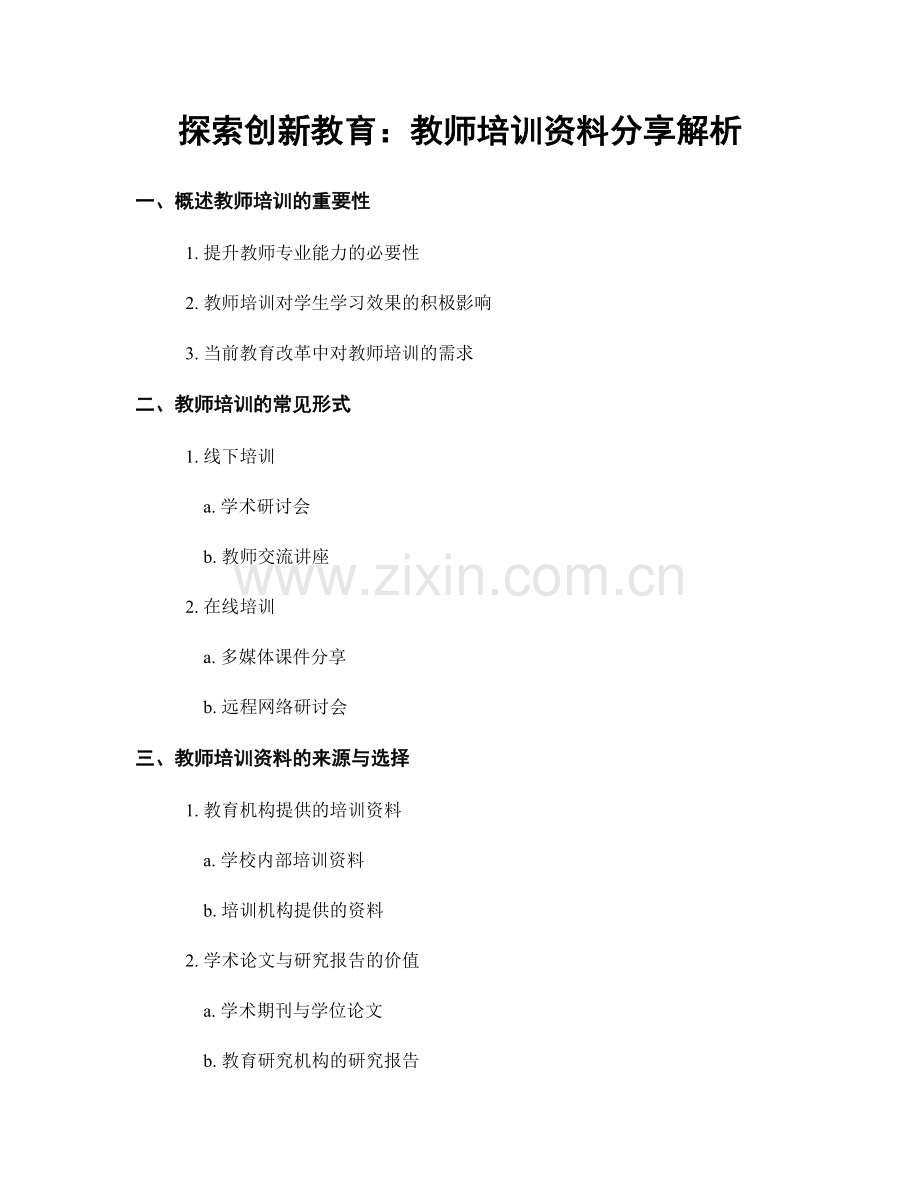 探索创新教育：教师培训资料分享解析

一、概述教师培训的重要性

1.提升教师专业能力的必要性

2.教师培训对学生学习效果的积极影响

3.当前教育改革中对教师培训的需求

二、教师培训的常见形式

1.线下培训

a.学术研讨会

b.教师交流讲座

2.在线培训

a.多媒体课件分享

b.远程网络研讨会

三、教师培训资料的来源与选择

1.教育机构提供的培训资料

a.学校内部培训资料

b.培训机构提供的资料

2.学术论文与研究报告的价值

a.学术期刊与学位论文

b.教育研究机构的研究报告

www.zixin.com.cn